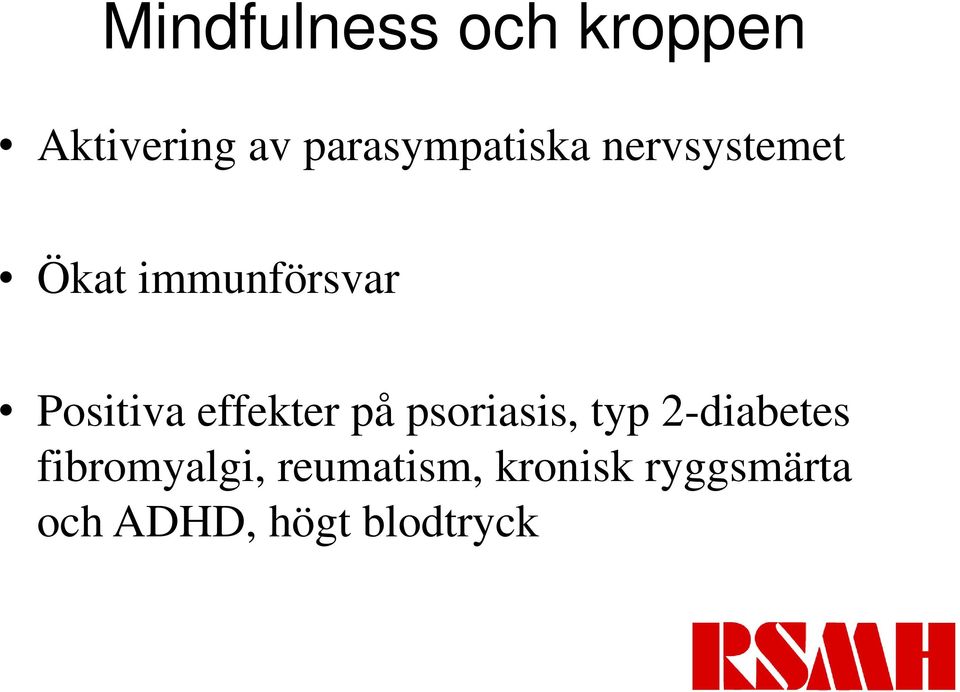 Mindfulness och kroppen

• Aktivering av parasympatiska nervsystemet

• Ökat immunförsvar

• Positiva effekter på psoriasis, typ 2-diabetes fibromyalgi, reumatism, kronisk ryggsmärta och ADHD, högt blodtryck

RSMH